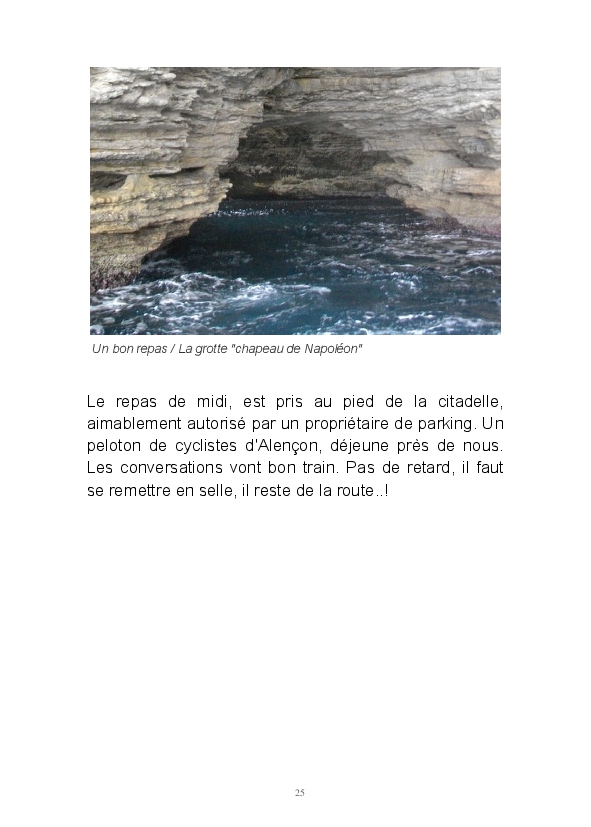 Un bon repas / La grotte "chapeau de Napoléon"

Le repas de midi, est pris au pied de la citadelle, aimablement autorisé par un propriétaire de parking. Un peloton de cyclistes d'Alençon, déjeune près de nous. Les conversations vont bon train. Pas de retard, il faut se remettre en selle, il reste de la route..!

25